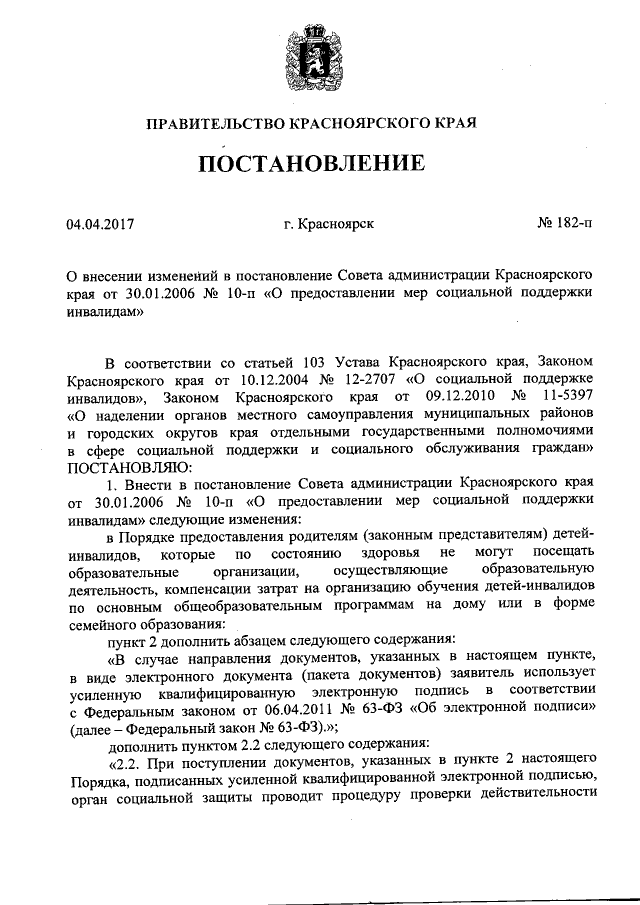 ПРАВИТЕЛЬСТВО КРАСНОЯРСКОГО КРАЯ

ПОСТАНОВЛЕНИЕ

04.04.2017 г. Красноярск № 182-п

О внесении изменений в постановление Совета администрации Красноярского края от 30.01.2006 № 10-п «О предоставлении мер социальной поддержки инвалидам»

В соответствии со статьей 103 Устава Красноярского края, Законом Красноярского края от 10.12.2004 № 12-2707 «О социальной поддержке инвалидов», Законом Красноярского края от 09.12.2010 № 11-5397 «О наделении органов местного самоуправления муниципальных районов и городских округов края отдельными государственными полномочиями в сфере социальной поддержки и социального обслуживания граждан» ПОСТАНОВЛЯЮ:

1. Внести в постановление Совета администрации Красноярского края от 30.01.2006 № 10-п «О предоставлении мер социальной поддержки инвалидам» следующие изменения:

в Порядке предоставления родителям (законным представителям) детей-инвалидов, которые по состоянию здоровья не могут посещать образовательные организации, осуществляющие образовательную деятельность, компенсации затрат на организацию обучения детей-инвалидов по основным общеобразовательным программам на дому или в форме семейного образования:

пункт 2 дополнить абзацем следующего содержания:

«В случае направления документов, указанных в настоящем пункте, в виде электронного документа (пакета документов) заявитель использует усиленную квалифицированную электронную подпись в соответствии с Федеральным законом от 06.04.2011 № 63-ФЗ «Об электронной подписи» (далее – Федеральный закон № 63-ФЗ).»;

дополнить пунктом 2.2 следующего содержания:

«2.2. При поступлении документов, указанных в пункте 2 настоящего Порядка, подписанных усиленной квалифицированной электронной подписью, орган социальной защиты проводит процедуру проверки действительности